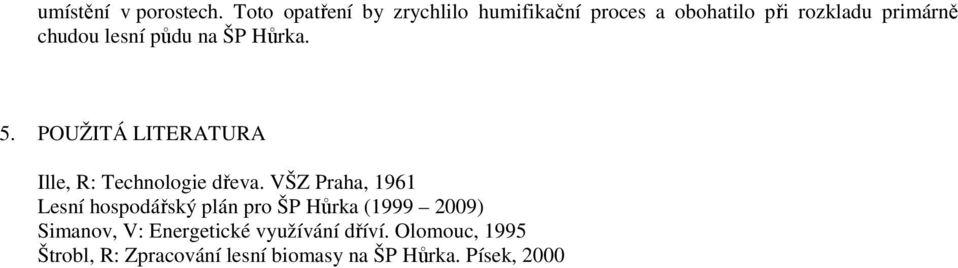 umístění v porostech. Toto opatření by zrychlilo humifikační proces a obohatilo při rozkladu primárně chudou lesní půdu na ŠP Hůrka.

5. POUŽITÁ LITERATURA

Ille, R: Technologie dřeva. VŠZ Praha, 1961
Lesní hospodářský plán pro ŠP Hůrka (1999 – 2009)
Simanov, V: Energetické využívání dříví. Olomouc, 1995
Štrobl, R: Zpracování lesní biomasy na ŠP Hůrka. Písek, 2000